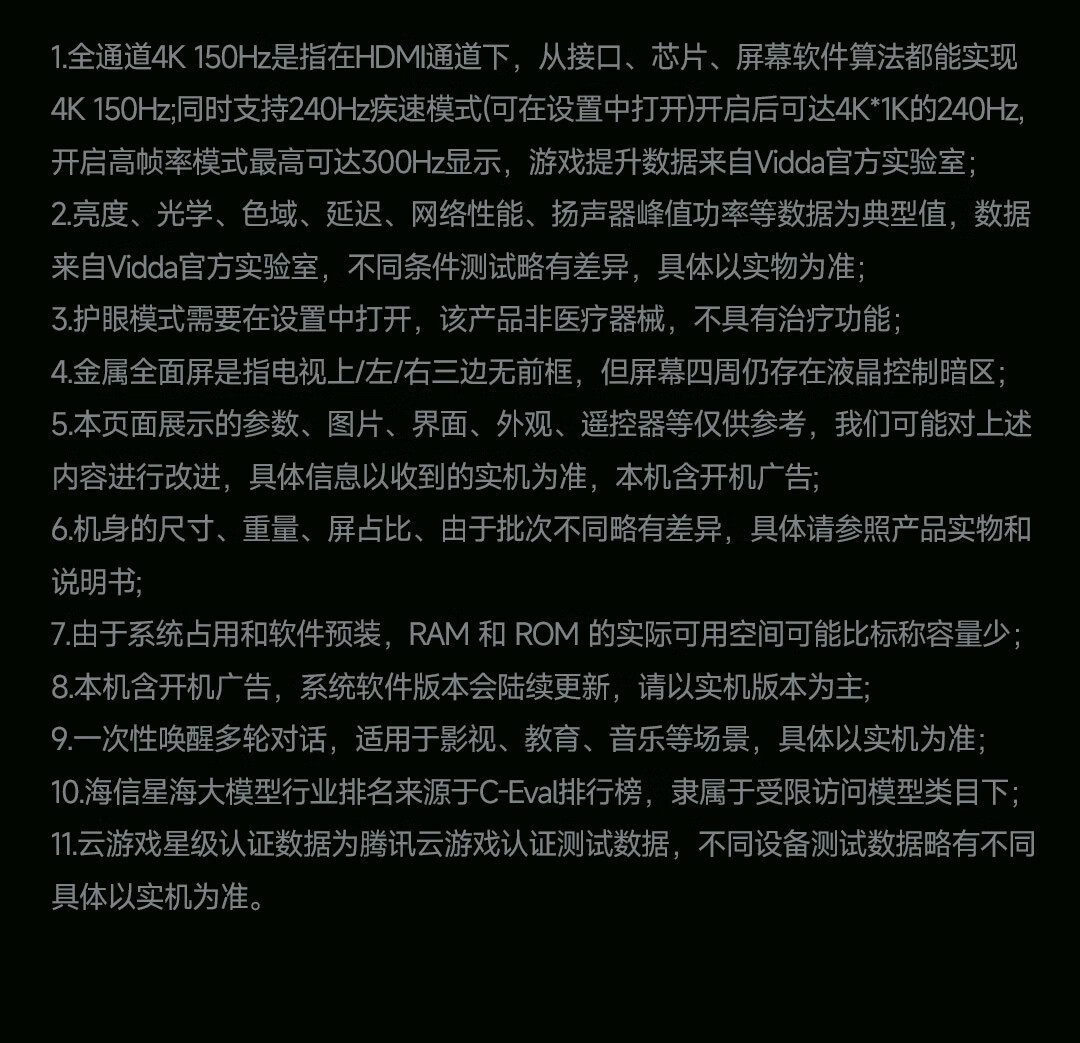 1.全通道4K 150Hz是指在HDMI通道下，从接口、芯片、屏幕软件算法都能实现4K 150Hz;同时支持240Hz疾速模式(可在设置中打开)开启后可达4K*1K的240Hz,开启高帧率模式最高可达300Hz显示，游戏提升数据来自Vidda官方实验室；
2.亮度、光学、色域、延迟、网络性能、扬声器峰值功率等数据为典型值，数据来自Vidda官方实验室，不同条件测试略有差异，具体以实物为准；
3.护眼模式需要在设置中打开，该产品非医疗器械，不具有治疗功能；
4.金属全面屏是指电视上/左/右三边无前框，但屏幕四周仍存在液晶控制暗区；
5.本页面展示的参数、图片、界面、外观、遥控器等仅供参考，我们可能对上述内容进行改进，具体信息以收到的实机为准，本机含开机广告;
6.机身的尺寸、重量、屏占比、由于批次不同略有差异，具体请参照产品实物和说明书;
7.由于系统占用和软件预装，RAM 和 ROM 的实际可用空间可能比标称容量少；
8.本机含开机广告，系统软件版本会陆续更新，请以实机版本为主;
9.一次性唤醒多轮对话，适用于影视、教育、音乐等场景，具体以实机为准；
10.海信星海大模型行业排名来源于C-Eval排行榜，隶属于受限访问模型类目下;
11.云游戏星级认证数据为腾讯云游戏认证测试数据，不同设备测试数据略有不同具体以实机为准。